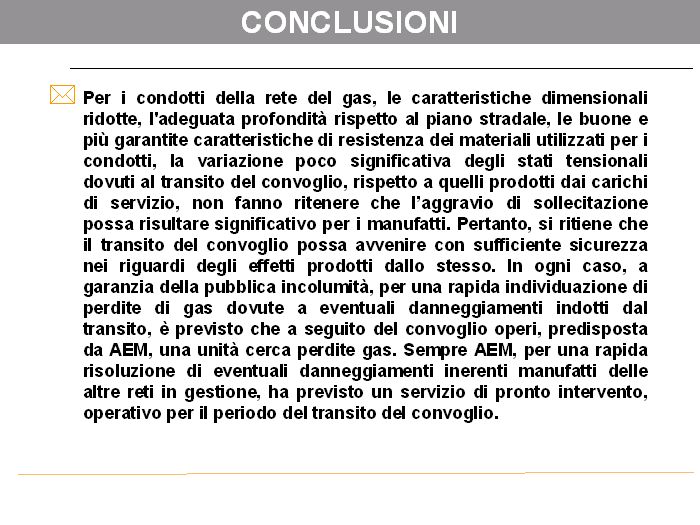 CONCLUSIONI

Per i condotti della rete del gas, le caratteristiche dimensionali ridotte, l'adeguata profondità rispetto al piano stradale, le buone e più garantite caratteristiche di resistenza dei materiali utilizzati per i condotti, la variazione poco significativa degli stati tensionali dovuti al transito del convoglio, rispetto a quelli prodotti dai carichi di servizio, non fanno ritenere che l'aggravio di sollecitazione possa risultare significativo per i manufatti. Pertanto, si ritiene che il transito del convoglio possa avvenire con sufficiente sicurezza nei riguardi degli effetti prodotti dallo stesso. In ogni caso, a garanzia della pubblica incolumità, per una rapida individuazione di perdite di gas dovute a eventuali danneggiamenti indotti dal transito, è previsto che a seguito del convoglio operi, predisposta da AEM, una unità cerca perdite gas. Sempre AEM, per una rapida risoluzione di eventuali danneggiamenti inerenti manufatti delle altre reti in gestione, ha previsto un servizio di pronto intervento, operativo per il periodo del transito del convoglio.